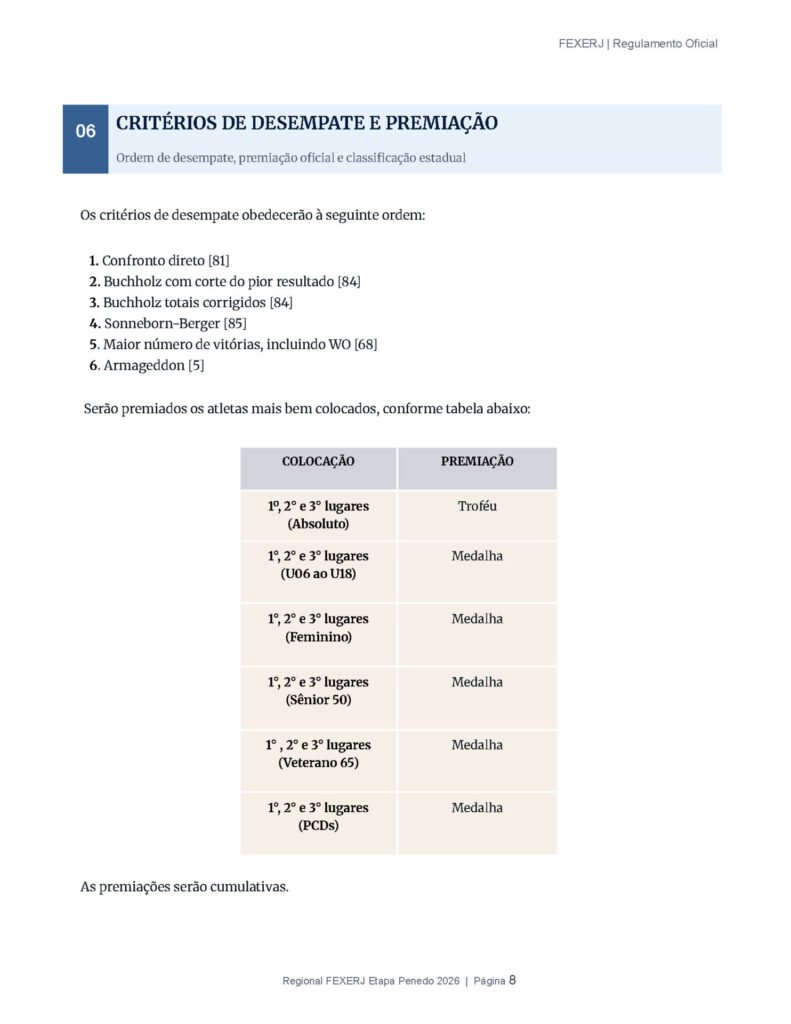 FEXERJ | Regulamento Oficial

06 CRITÉRIOS DE DESEMPATE E PREMIAÇÃO

Ordem de desempate, premiação oficial e classificação estadual

Os critérios de desempate obedecerão à seguinte ordem:

1. Confronto direto [81]
2. Buchholz com corte do pior resultado [84]
3. Buchholz totais corrigidos [84]
4. Sonneborn-Berger [85]
5. Maior número de vitórias, incluindo WO [68]
6. Armageddon [5]

Serão premiados os atletas mais bem colocados, conforme tabela abaixo:

| COLOCAÇÃO | PREMIAÇÃO |
|---|---|
| 1º, 2° e 3° lugares (Absoluto) | Troféu |
| 1º, 2° e 3° lugares (U06 ao U18) | Medalha |
| 1º, 2° e 3° lugares (Feminino) | Medalha |
| 1º, 2° e 3° lugares (Sênior 50) | Medalha |
| 1° , 2° e 3° lugares (Veterano 65) | Medalha |
| 1º, 2° e 3° lugares (PCDs) | Medalha |

As premiações serão cumulativas.

Regional FEXERJ Etapa Penedo 2026 | Página 8